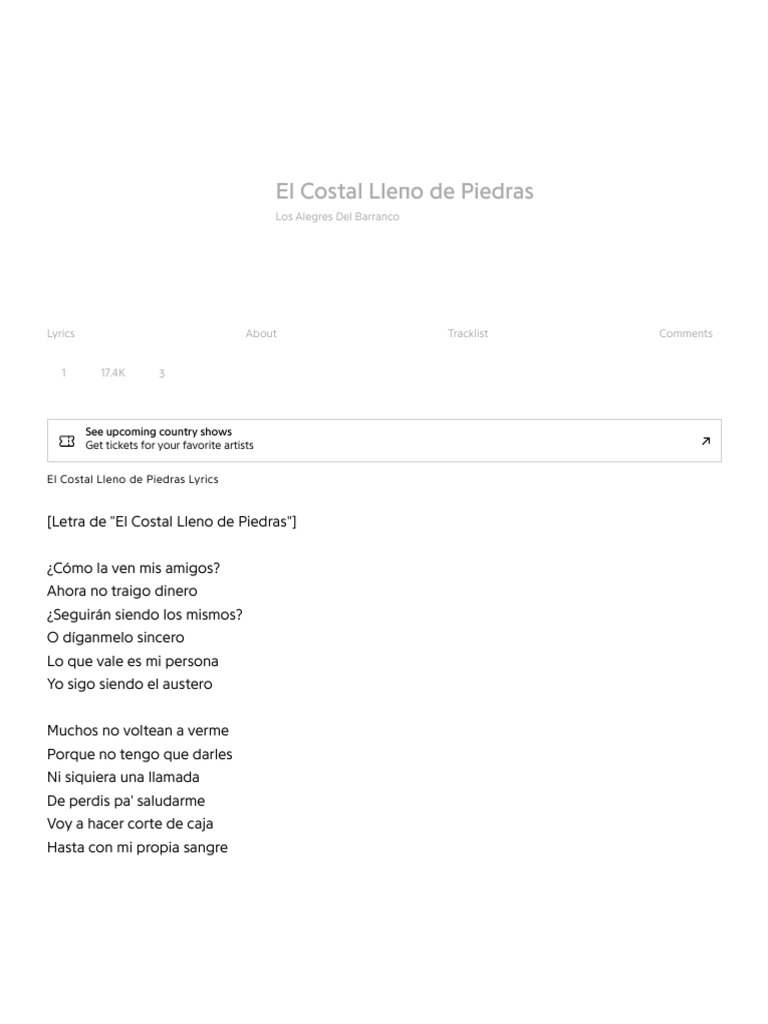 El Costal Lleno de Piedras
Los Alegres Del Barranco

Lyrics About Tracklist Comments

1 17.4K 3

See upcoming country shows
Get tickets for your favorite artists

El Costal Lleno de Piedras Lyrics

[Letra de "El Costal Lleno de Piedras"]

¿Cómo la ven mis amigos?
Ahora no traigo dinero
¿Seguirán siendo los mismos?
O díganmelo sincero
Lo que vale es mi persona
Yo sigo siendo el austero

Muchos no voltean a verme
Porque no tengo que darles
Ni siquiera una llamada
De perdis pa' saludarme
Voy a hacer corte de caja
Hasta con mi propia sangre